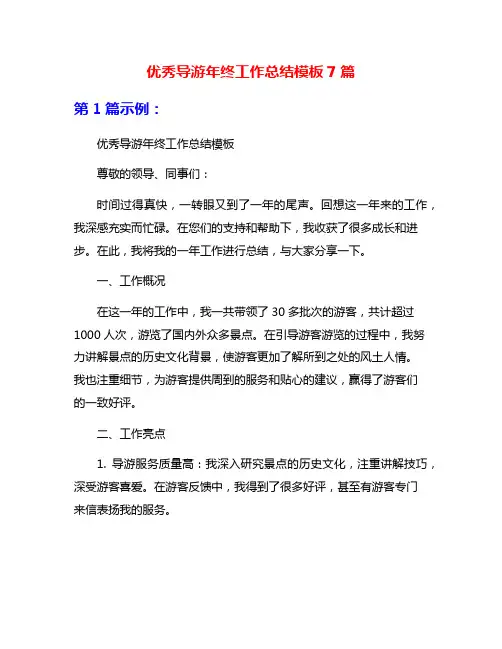 优秀导游年终工作总结模板 7 篇

第 1 篇示例：

优秀导游年终工作总结模板

尊敬的领导、同事们：

时间过得真快，一转眼又到了一年的尾声。回想这一年来的工作，我深感充实而忙碌。在您们的支持和帮助下，我收获了很多成长和进步。在此，我将我的一年工作进行总结，与大家分享一下。

一、工作概况

在这一年的工作中，我一共带领了 30 多批次的游客，共计超过 1000 人次，游览了国内外众多景点。在引导游客游览的过程中，我努力讲解景点的历史文化背景，使游客更加了解所到之处的风土人情。我也注重细节，为游客提供周到的服务和贴心的建议，赢得了游客们的一致好评。

二、工作亮点

1. 导游服务质量高：我深入研究景点的历史文化，注重讲解技巧，深受游客喜爱。在游客反馈中，我得到了很多好评，甚至有游客专门来信表扬我的服务。